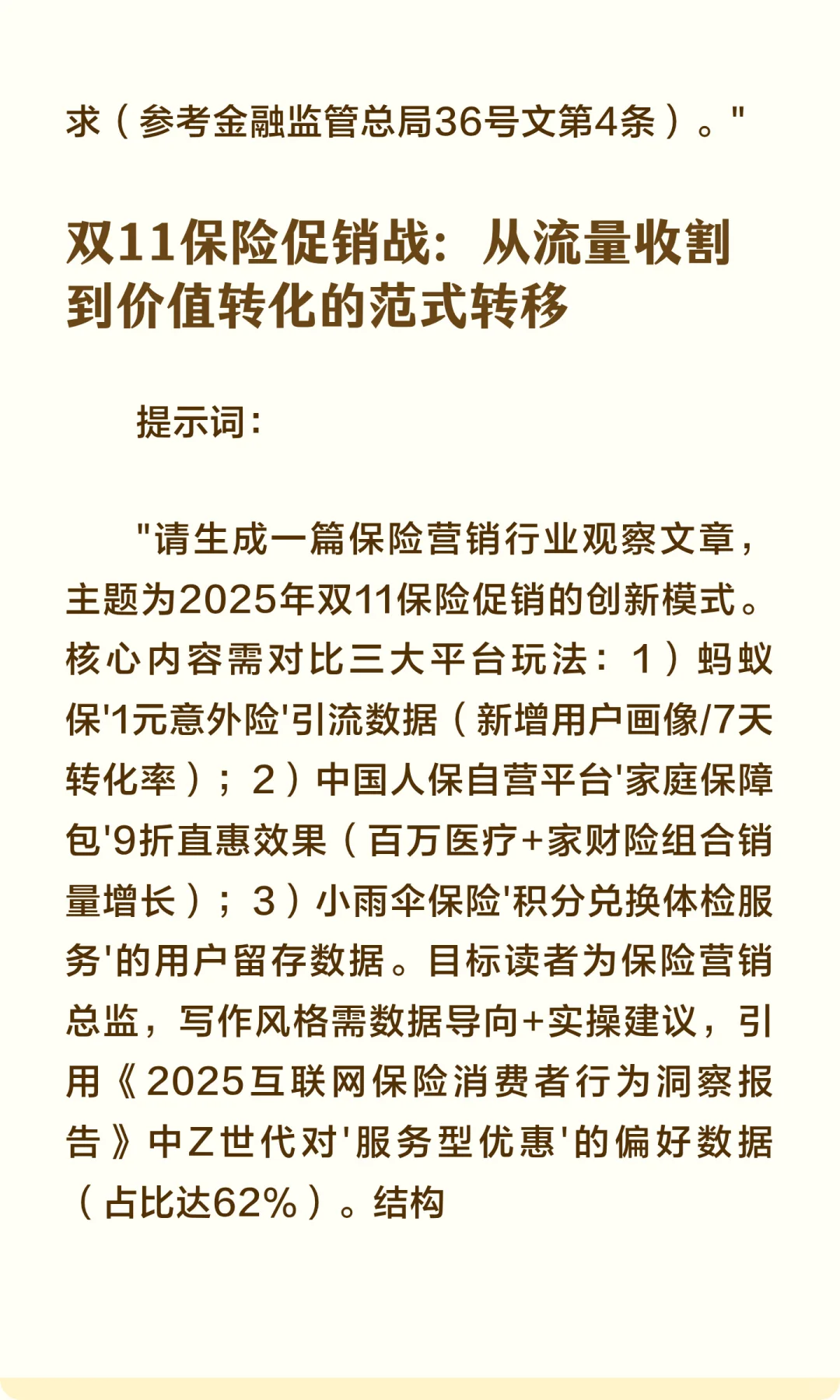 求（参考金融监管总局36号文第4条）。"

双11保险促销战：从流量收割到价值转化的范式转移

提示词：

"请生成一篇保险营销行业观察文章，主题为2025年双11保险促销的创新模式。核心内容需对比三大平台玩法：1）蚂蚁保'1元意外险'引流数据（新增用户画像/7天转化率）；2）中国人保自营平台'家庭保障包'9折直惠效果（百万医疗+家财险组合销量增长）；3）小雨伞保险'积分兑换体检服务'的用户留存数据。目标读者为保险营销总监，写作风格需数据导向+实操建议，引用《2025互联网保险消费者行为洞察报告》中Z世代对'服务型优惠'的偏好数据（占比达62%）。结构